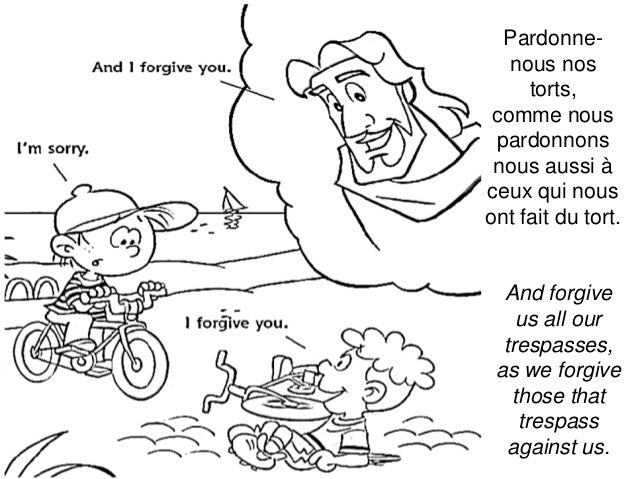 And I forgive you.

I'm sorry.

I forgive you.

Pardonne-nous nos torts, comme nous pardonnons nous aussi à ceux qui nous ont fait du tort.

And forgive us all our trespasses, as we forgive those that trespass against us.